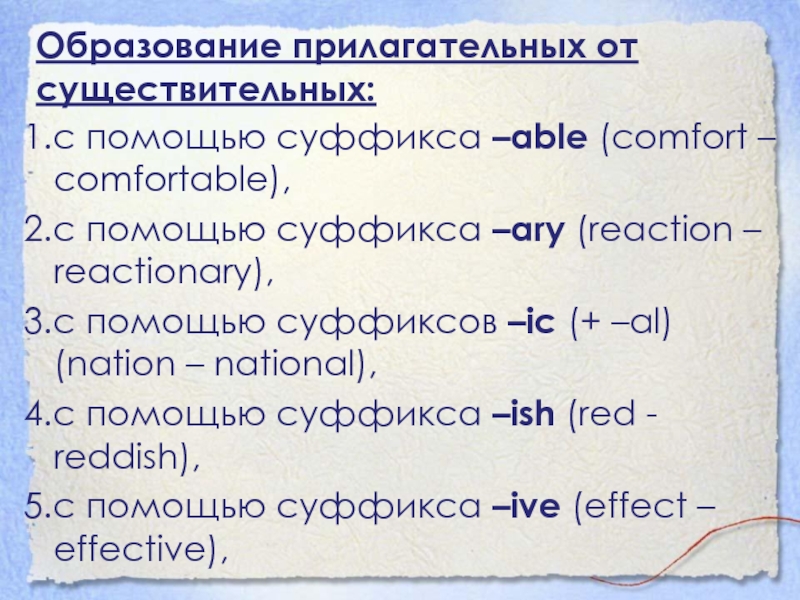 Образование прилагательных от существительных:

1.с помощью суффикса –able (comfort – comfortable),

2.с помощью суффикса –ary (reaction – reactionary),

3.с помощью суффиксов –ic (+ –al) (nation – national),

4.с помощью суффикса –ish (red - reddish),

5.с помощью суффикса –ive (effect – effective),